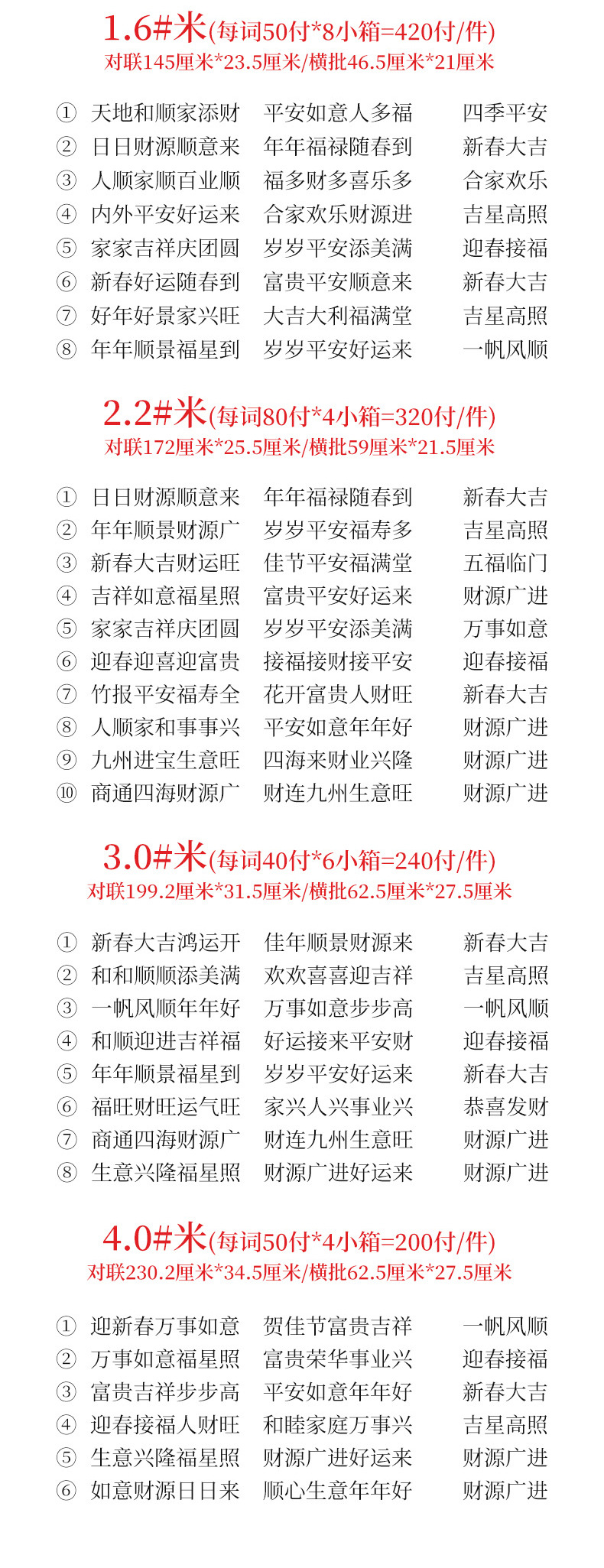 1.6#米(每词50付*8小箱=420付/件)
对联145厘米*23.5厘米/横批46.5厘米*21厘米

① 天地和顺家添财 平安如意人多福 四季平安
② 日日财源顺意来 年年福禄随春到 新春大吉
③ 人顺家顺百业顺 福多财多喜乐多 合家欢乐
④ 内外平安好运来 合家欢乐财源进 吉星高照
⑤ 家家吉祥庆团圆 岁岁平安添美满 迎春接福
⑥ 新春好运随春到 富贵平安顺意来 新春大吉
⑦ 好年好景家兴旺 大吉大利福满堂 吉星高照
⑧ 年年顺景福星到 岁岁平安好运来 一帆风顺

2.2#米(每词80付*4小箱=320付/件)
对联172厘米*25.5厘米/横批59厘米*21.5厘米

① 日日财源顺意来 年年福禄随春到 新春大吉
② 年年顺景财源广 岁岁平安福寿多 吉星高照
③ 新春大吉财运旺 佳节平安福满堂 五福临门
④ 吉祥如意福星照 富贵平安好运来 财源广进
⑤ 家家吉祥庆团圆 岁岁平安添美满 万事如意
⑥ 迎春迎喜迎富贵 接福接财接平安 迎春接福
⑦ 竹报平安福寿全 花开富贵人财旺 新春大吉
⑧ 人顺家和事事兴 平安如意年年好 财源广进
⑨ 九州进宝生意旺 四海来财业兴隆 财源广进
⑩ 商通四海财源广 财连九州生意旺 财源广进

3.0#米(每词40付*6小箱=240付/件)
对联199.2厘米*31.5厘米/横批62.5厘米*27.5厘米

① 新春大吉鸿运开 佳年顺景财源来 新春大吉
② 和和顺顺添美满 欢欢喜喜迎吉祥 吉星高照
③ 一帆风顺年年好 万事如意步步高 一帆风顺
④ 和顺迎进吉祥福 好运接来平安财 迎春接福
⑤ 年年顺景福星到 岁岁平安好运来 新春大吉
⑥ 福旺财旺运气旺 家兴人兴事业兴 恭喜发财
⑦ 商通四海财源广 财连九州生意旺 财源广进
⑧ 生意兴隆福星照 财源广进好运来 财源广进

4.0#米(每词50付*4小箱=200付/件)
对联230.2厘米*34.5厘米/横批62.5厘米*27.5厘米

① 迎新春万事如意 贺佳节富贵吉祥 一帆风顺
② 万事如意福星照 富贵荣华事业兴 迎春接福
③ 富贵吉祥步步高 平安如意年年好 新春大吉
④ 迎春接福人财旺 和睦家庭万事兴 吉星高照
⑤ 生意兴隆福星照 财源广进好运来 财源广进
⑥ 如意财源日日来 顺心生意年年好 财源广进